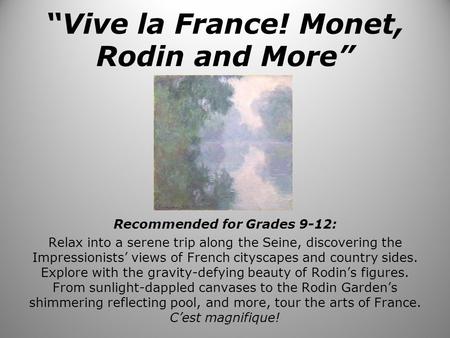 “Vive la France! Monet, Rodin and More”

Recommended for Grades 9-12:

Relax into a serene trip along the Seine, discovering the Impressionists’ views of French cityscapes and country sides. Explore with the gravity-defying beauty of Rodin’s figures. From sunlight-dappled canvases to the Rodin Garden’s shimmering reflecting pool, and more, tour the arts of France. C’est magnifique!